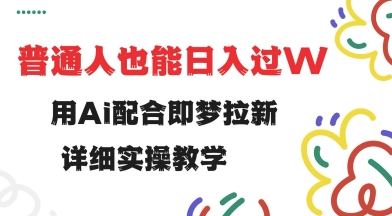 普通人也能日入过W

用Ai配合即梦拉新

详细实操教学